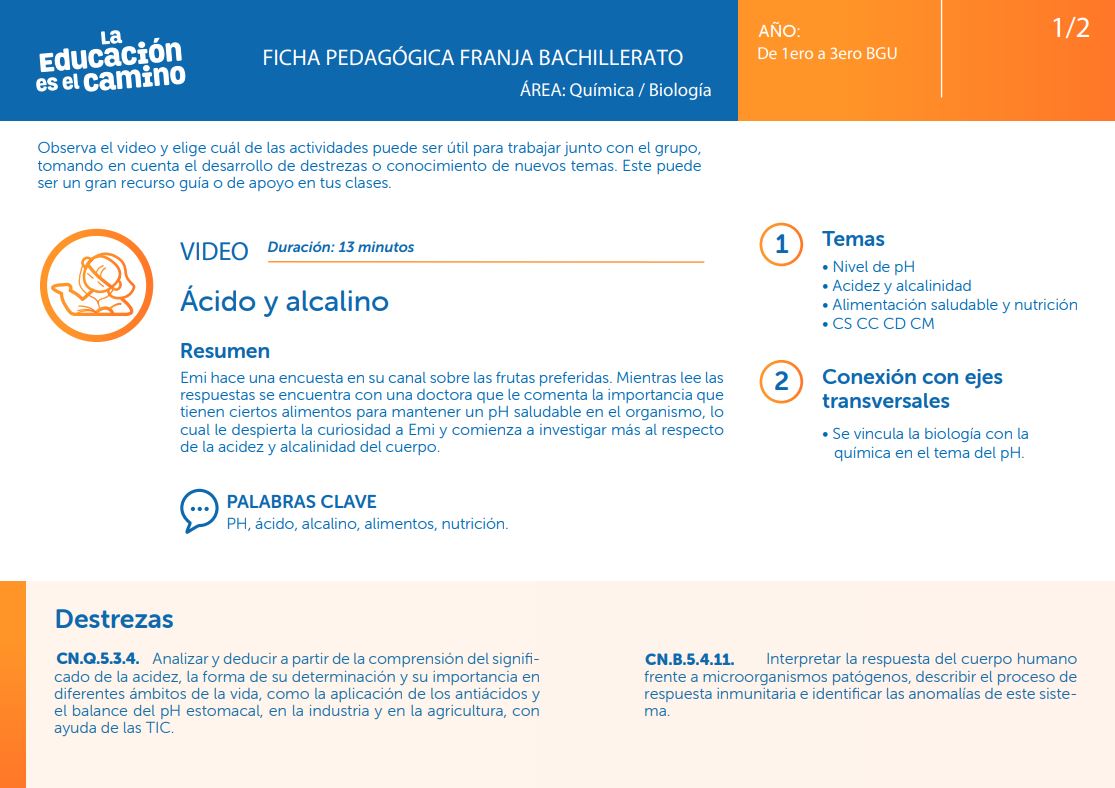 La Educación es el camino

FICHA PEDAGÓGICA FRANJA BACHILLERATO

ÁREA: Química / Biología

AÑO:
De 1ero a 3ero BGU

1/2

Observa el video y elige cuál de las actividades puede ser útil para trabajar junto con el grupo, tomando en cuenta el desarrollo de destrezas o conocimiento de nuevos temas. Este puede ser un gran recurso guía o de apoyo en tus clases.

VIDEO Duración: 13 minutos

Ácido y alcalino

Resumen

Emi hace una encuesta en su canal sobre las frutas preferidas. Mientras lee las respuestas se encuentra con una doctora que le comenta la importancia que tienen ciertos alimentos para mantener un pH saludable en el organismo, lo cual le despierta la curiosidad a Emi y comienza a investigar más al respecto de la acidez y alcalinidad del cuerpo.

PALABRAS CLAVE
PH, ácido, alcalino, alimentos, nutrición.

1 Temas
• Nivel de pH
• Acidez y alcalinidad
• Alimentación saludable y nutrición
• CS CC CD CM

2 Conexión con ejes transversales
• Se vincula la biología con la química en el tema del pH.

Destrezas

CN.Q.5.3.4. Analizar y deducir a partir de la comprensión del significado de la acidez, la forma de su determinación y su importancia en diferentes ámbitos de la vida, como la aplicación de los antiácidos y el balance del pH estomacal, en la industria y en la agricultura, con ayuda de las TIC.

CN.B.5.4.11. Interpretar la respuesta del cuerpo humano frente a microorganismos patógenos, describir el proceso de respuesta inmunitaria e identificar las anomalías de este sistema.